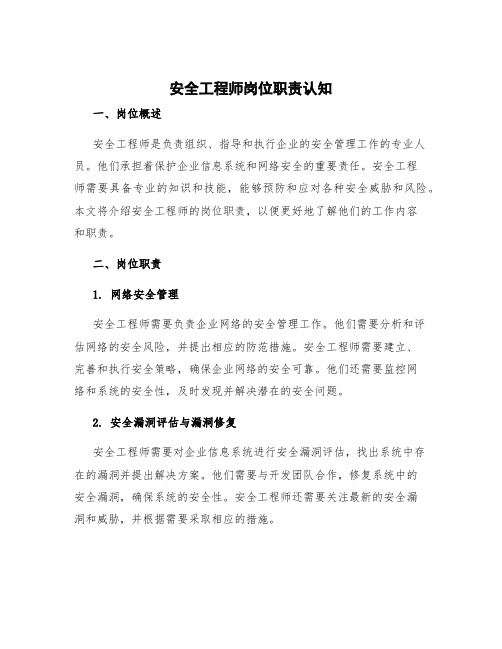 安全工程师岗位职责认知

一、岗位概述

安全工程师是负责组织、指导和执行企业的安全管理工作的专业人员。他们承担着保护企业信息系统和网络安全的重要责任。安全工程师需要具备专业的知识和技能，能够预防和应对各种安全威胁和风险。本文将介绍安全工程师的岗位职责，以便更好地了解他们的工作内容和职责。

二、岗位职责

1. 网络安全管理

安全工程师需要负责企业网络的安全管理工作。他们需要分析和评估网络的安全风险，并提出相应的防范措施。安全工程师需要建立、完善和执行安全策略，确保企业网络的安全可靠。他们还需要监控网络和系统的安全性，及时发现并解决潜在的安全问题。

2. 安全漏洞评估与漏洞修复

安全工程师需要对企业信息系统进行安全漏洞评估，找出系统中存在的漏洞并提出解决方案。他们需要与开发团队合作，修复系统中的安全漏洞，确保系统的安全性。安全工程师还需要关注最新的安全漏洞和威胁，并根据需要采取相应的措施。